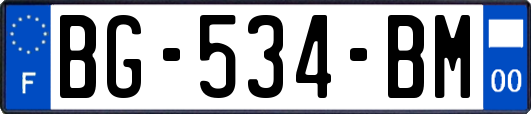 F
BG-534-BM
00